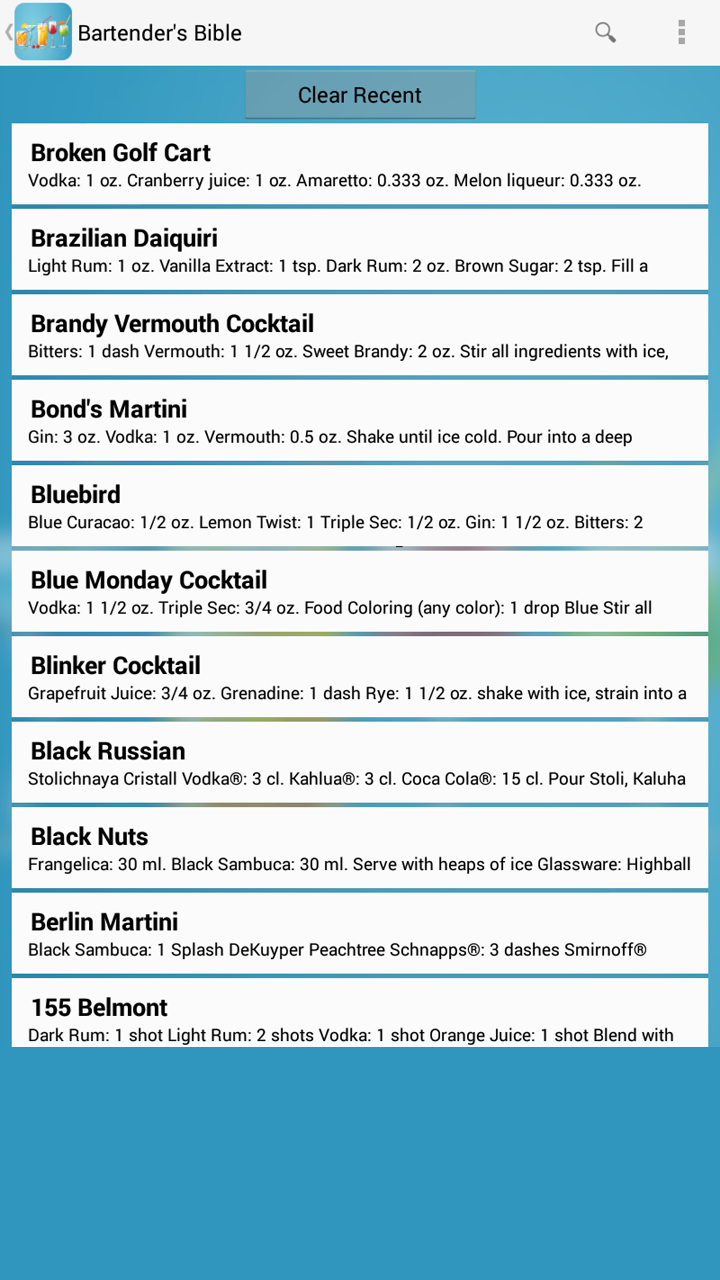 Bartender's Bible

Clear Recent

Broken Golf Cart
Vodka: 1 oz. Cranberry juice: 1 oz. Amaretto: 0.333 oz. Melon liqueur: 0.333 oz.

Brazilian Daiquiri
Light Rum: 1 oz. Vanilla Extract: 1 tsp. Dark Rum: 2 oz. Brown Sugar: 2 tsp. Fill a

Brandy Vermouth Cocktail
Bitters: 1 dash Vermouth: 1 1/2 oz. Sweet Brandy: 2 oz. Stir all ingredients with ice,

Bond's Martini
Gin: 3 oz. Vodka: 1 oz. Vermouth: 0.5 oz. Shake until ice cold. Pour into a deep

Bluebird
Blue Curacao: 1/2 oz. Lemon Twist: 1 Triple Sec: 1/2 oz. Gin: 1 1/2 oz. Bitters: 2

Blue Monday Cocktail
Vodka: 1 1/2 oz. Triple Sec: 3/4 oz. Food Coloring (any color): 1 drop Blue Stir all

Blinker Cocktail
Grapefruit Juice: 3/4 oz. Grenadine: 1 dash Rye: 1 1/2 oz. shake with ice, strain into a

Black Russian
Stolichnaya Cristall Vodka®: 3 cl. Kahlua®: 3 cl. Coca Cola®: 15 cl. Pour Stoli, Kaluha

Black Nuts
Frangelica: 30 ml. Black Sambuca: 30 ml. Serve with heaps of ice Glassware: Highball

Berlin Martini
Black Sambuca: 1 Splash DeKuyper Peachtree Schnapps®: 3 dashes Smirnoff®

155 Belmont
Dark Rum: 1 shot Light Rum: 2 shots Vodka: 1 shot Orange Juice: 1 shot Blend with